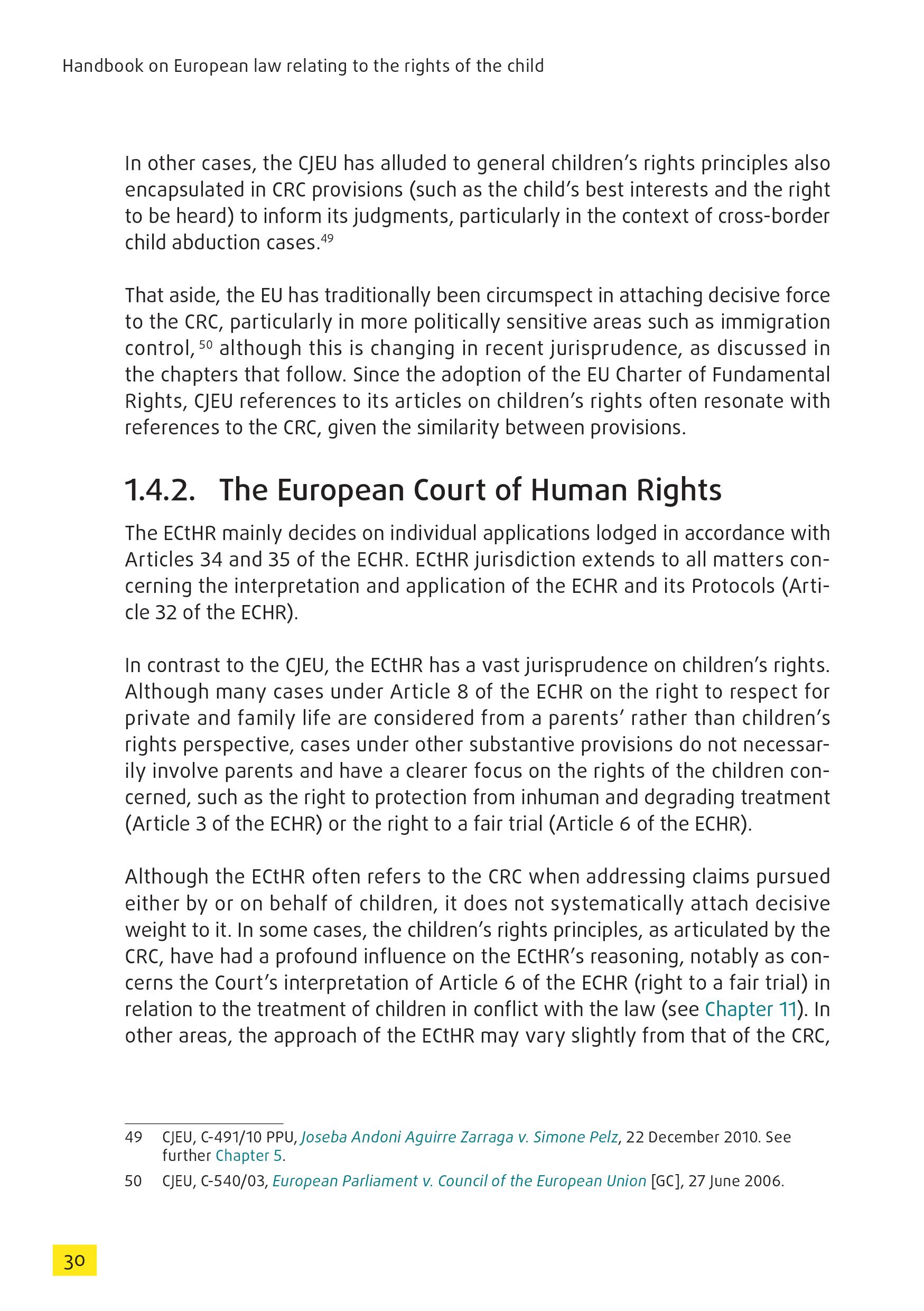 Handbook on European law relating to the rights of the child

In other cases, the CJEU has alluded to general children's rights principles also encapsulated in CRC provisions (such as the child's best interests and the right to be heard) to inform its judgments, particularly in the context of cross-border child abduction cases.$^{49}$

That aside, the EU has traditionally been circumspect in attaching decisive force to the CRC, particularly in more politically sensitive areas such as immigration control,$^{50}$ although this is changing in recent jurisprudence, as discussed in the chapters that follow. Since the adoption of the EU Charter of Fundamental Rights, CJEU references to its articles on children's rights often resonate with references to the CRC, given the similarity between provisions.

1.4.2. The European Court of Human Rights

The ECtHR mainly decides on individual applications lodged in accordance with Articles 34 and 35 of the ECHR. ECtHR jurisdiction extends to all matters concerning the interpretation and application of the ECHR and its Protocols (Article 32 of the ECHR).

In contrast to the CJEU, the ECtHR has a vast jurisprudence on children's rights. Although many cases under Article 8 of the ECHR on the right to respect for private and family life are considered from a parents' rather than children's rights perspective, cases under other substantive provisions do not necessarily involve parents and have a clearer focus on the rights of the children concerned, such as the right to protection from inhuman and degrading treatment (Article 3 of the ECHR) or the right to a fair trial (Article 6 of the ECHR).

Although the ECtHR often refers to the CRC when addressing claims pursued either by or on behalf of children, it does not systematically attach decisive weight to it. In some cases, the children's rights principles, as articulated by the CRC, have had a profound influence on the ECtHR's reasoning, notably as concerns the Court's interpretation of Article 6 of the ECHR (right to a fair trial) in relation to the treatment of children in conflict with the law (see Chapter 11). In other areas, the approach of the ECtHR may vary slightly from that of the CRC,

49 CJEU, C-491/10 PPU, Joseba Andoni Aguirre Zarraga v. Simone Pelz, 22 December 2010. See further Chapter 5.

50 CJEU, C-540/03, European Parliament v. Council of the European Union [GC], 27 June 2006.

30